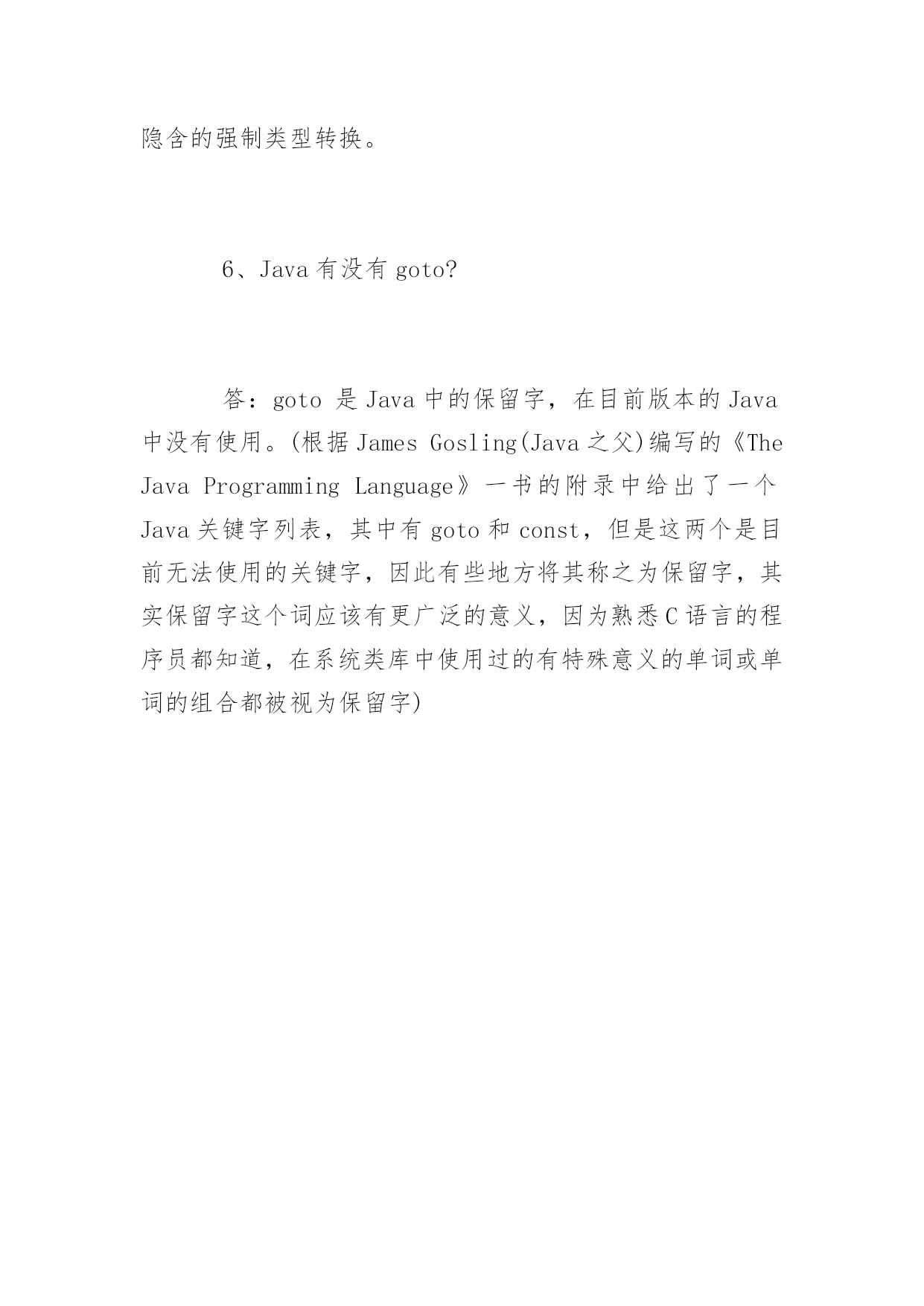 隐含的强制类型转换。

6、Java 有没有 goto?

答：goto 是 Java 中的保留字，在目前版本的 Java 中没有使用。(根据 James Gosling(Java 之父)编写的《The Java Programming Language》一书的附录中给出了一个 Java 关键字列表，其中有 goto 和 const，但是这两个是目前无法使用的关键字，因此有些地方将其称之为保留字，其实保留字这个词应该有更广泛的意义，因为熟悉 C 语言的程序员都知道，在系统类库中使用过的有特殊意义的单词或单词的组合都被视为保留字)